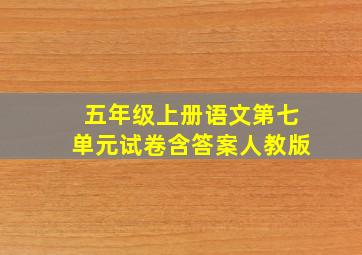 五年级上册语文第七单元试卷含答案人教版